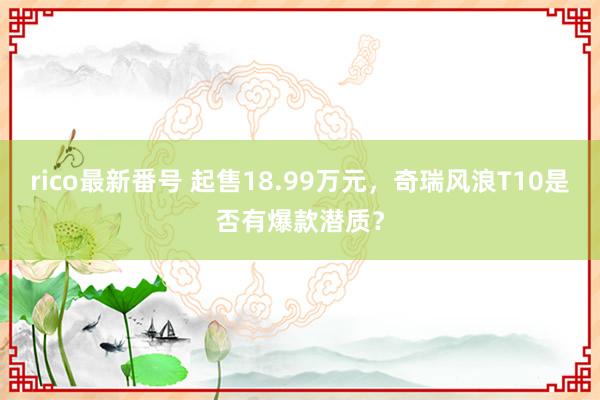 rico最新番号 起售18.99万元，奇瑞风浪T10是否有爆款潜质？